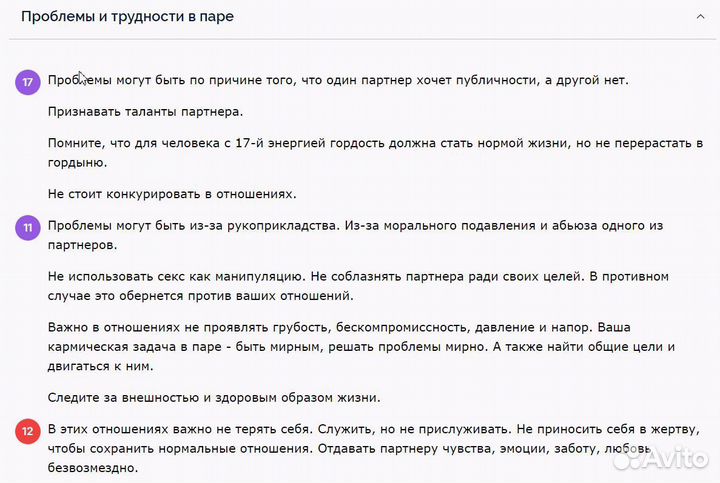 Проблемы и трудности в паре

17 Проблемы могут быть по причине того, что один партнер хочет публичности, а другой нет.

Признавать таланты партнера.

Помните, что для человека с 17-й энергией гордость должна стать нормой жизни, но не перерастать в гордыню.

Не стоит конкурировать в отношениях.

11 Проблемы могут быть из-за рукоприкладства. Из-за морального подавления и абьюза одного из партнеров.

Не использовать секс как манипуляцию. Не соблазнять партнера ради своих целей. В противном случае это обернется против ваших отношений.

Важно в отношениях не проявлять грубость, бескомпромиссность, давление и напор. Ваша кармическая задача в паре - быть мирным, решать проблемы мирно. А также найти общие цели и двигаться к ним.

Следите за внешностью и здоровым образом жизни.

12 В этих отношениях важно не терять себя. Служить, но не прислуживать. Не приносить себя в жертву, чтобы сохранить нормальные отношения. Отдавать партнеру чувства, эмоции, заботу, любовь безвозмездно.

Avito